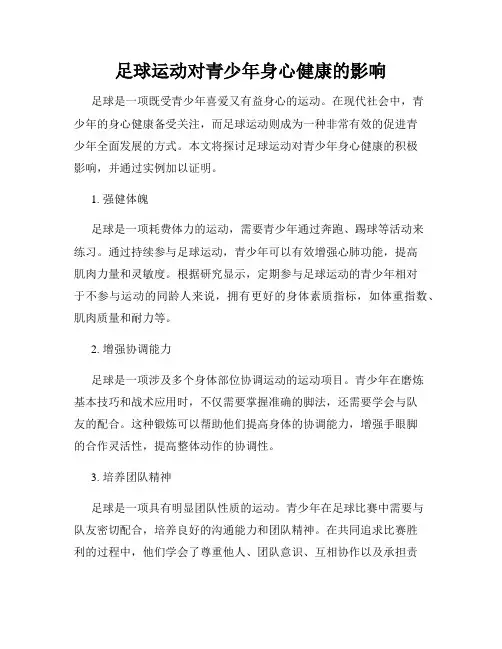 足球运动对青少年身心健康的影响

足球是一项既受青少年喜爱又有益身心的运动。在现代社会中，青少年的身心健康备受关注，而足球运动则成为一种非常有效的促进青少年全面发展的方式。本文将探讨足球运动对青少年身心健康的积极影响，并通过实例加以证明。

1. 强健体魄

足球是一项耗费体力的运动，需要青少年通过奔跑、踢球等活动来练习。通过持续参与足球运动，青少年可以有效增强心肺功能，提高肌肉力量和灵敏度。根据研究显示，定期参与足球运动的青少年相对于不参与运动的同龄人来说，拥有更好的身体素质指标，如体重指数、肌肉质量和耐力等。

2. 增强协调能力

足球是一项涉及多个身体部位协调运动的运动项目。青少年在磨炼基本技巧和战术应用时，不仅需要掌握准确的脚法，还需要学会与队友的配合。这种锻炼可以帮助他们提高身体的协调能力，增强手眼脚的合作灵活性，提高整体动作的协调性。

3. 培养团队精神

足球是一项具有明显团队性质的运动。青少年在足球比赛中需要与队友密切配合，培养良好的沟通能力和团队精神。在共同追求比赛胜利的过程中，他们学会了尊重他人、团队意识、互相协作以及承担责